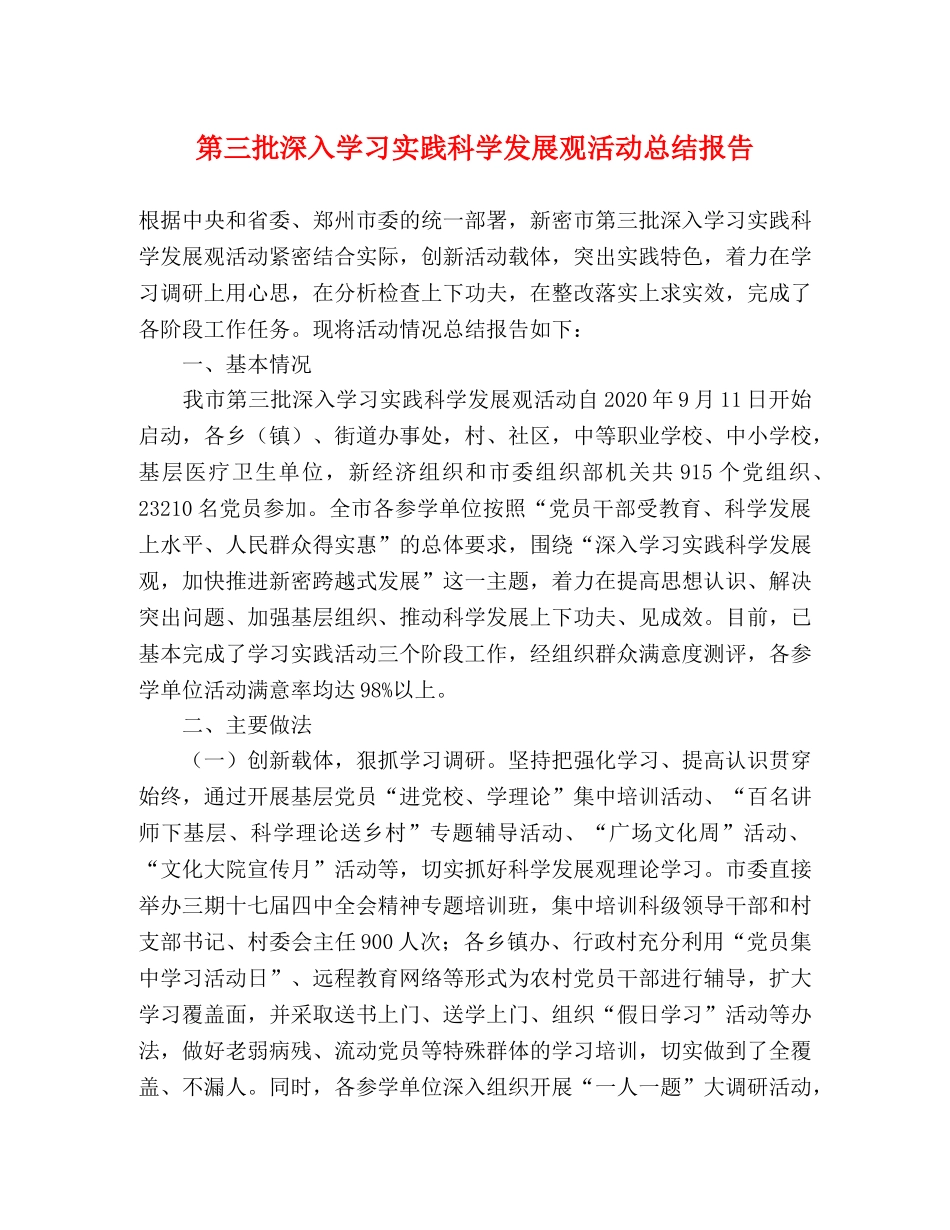 第三批深入学习实践科学发展观活动总结报告

根据中央和省委、郑州市委的统一部署，新密市第三批深入学习实践科学发展观活动紧密结合实际，创新活动载体，突出实践特色，着力在学习调研上用心思，在分析检查上下功夫，在整改落实上求实效，完成了各阶段工作任务。现将活动情况总结报告如下：

一、基本情况

我市第三批深入学习实践科学发展观活动自2020年9月11日开始启动，各乡（镇）、街道办事处，村、社区，中等职业学校、中小学校，基层医疗卫生单位，新经济组织和市委组织部机关共915个党组织、23210名党员参加。全市各参学单位按照“党员干部受教育、科学发展上水平、人民群众得实惠”的总体要求，围绕“深入学习实践科学发展观，加快推进新密跨越式发展”这一主题，着力在提高思想认识、解决突出问题、加强基层组织、推动科学发展上下功夫、见成效。目前，已基本完成了学习实践活动三个阶段工作，经组织群众满意度测评，各参学单位活动满意率均达98%以上。

二、主要做法

（一）创新载体，狠抓学习调研。坚持把强化学习、提高认识贯穿始终，通过开展基层党员“进党校、学理论”集中培训活动、“百名讲师下基层、科学理论送乡村”专题辅导活动、“广场文化周”活动、“文化大院宣传月”活动等，切实抓好科学发展观理论学习。市委直接举办三期十七届四中全会精神专题培训班，集中培训科级领导干部和村支部书记、村委会主任900人次；各乡镇办、行政村充分利用“党员集中学习活动日”、远程教育网络等形式为农村党员干部进行辅导，扩大学习覆盖面，并采取送书上门、送学上门、组织“假日学习”活动等办法，做好老弱病残、流动党员等特殊群体的学习培训，切实做到了全覆盖、不漏人。同时，各参学单位深入组织开展“一人一题”大调研活动，